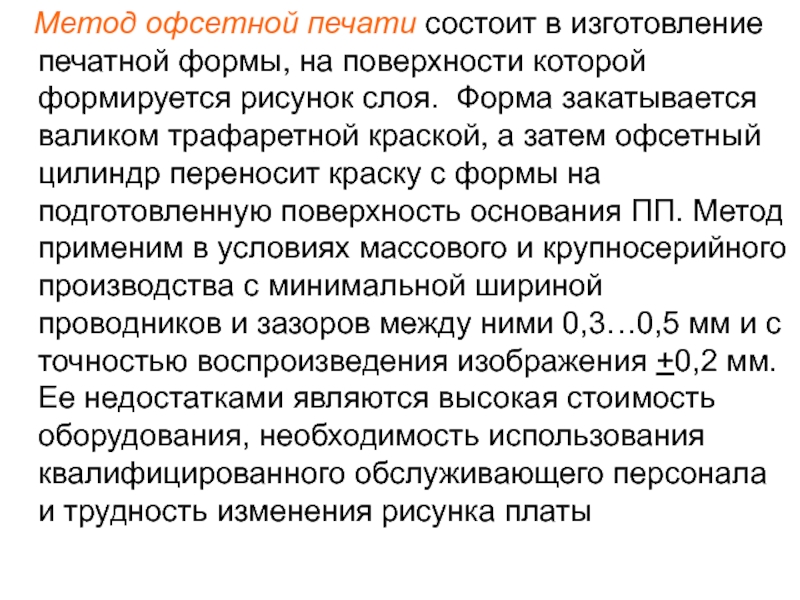 Метод офсетной печати состоит в изготовление печатной формы, на поверхности которой формируется рисунок слоя. Форма закатывается валиком трафаретной краской, а затем офсетный цилиндр переносит краску с формы на подготовленную поверхность основания ПП. Метод применим в условиях массового и крупносерийного производства с минимальной шириной проводников и зазоров между ними 0,3…0,5 мм и с точностью воспроизведения изображения $\pm$0,2 мм. Ее недостатками являются высокая стоимость оборудования, необходимость использования квалифицированного обслуживающего персонала и трудность изменения рисунка платы